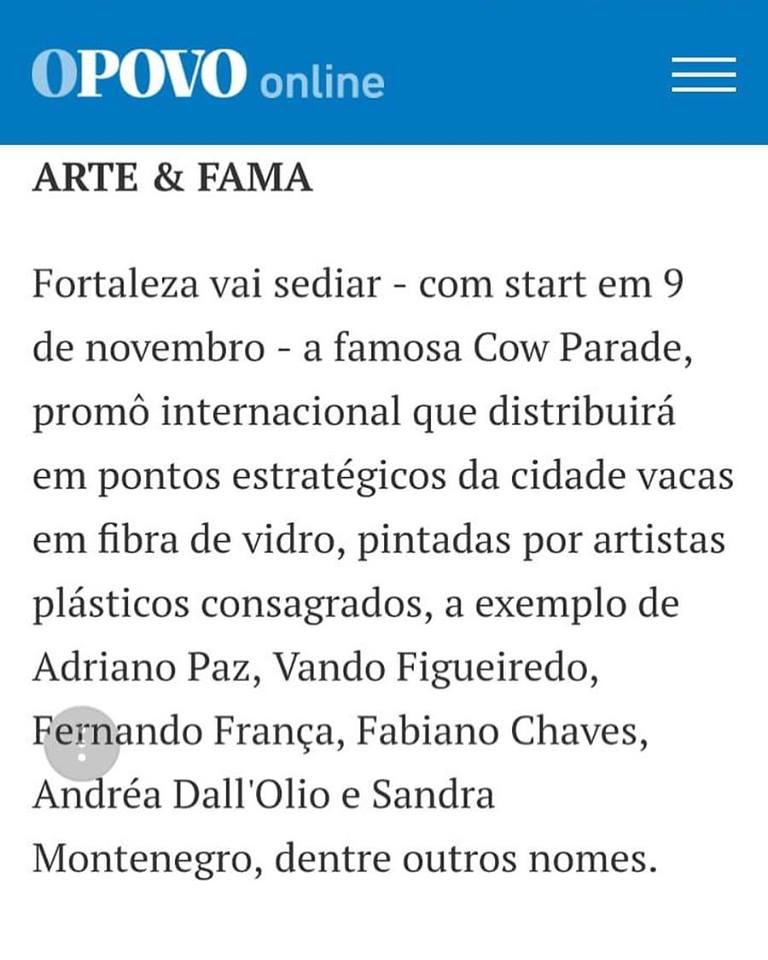 OPOVO online

ARTE & FAMA

Fortaleza vai sediar - com start em 9 de novembro - a famosa Cow Parade, promô internacional que distribuirá em pontos estratégicos da cidade vacas em fibra de vidro, pintadas por artistas plásticos consagrados, a exemplo de Adriano Paz, Vando Figueiredo, Fernando França, Fabiano Chaves, Andréa Dall'Olio e Sandra Montenegro, dentre outros nomes.